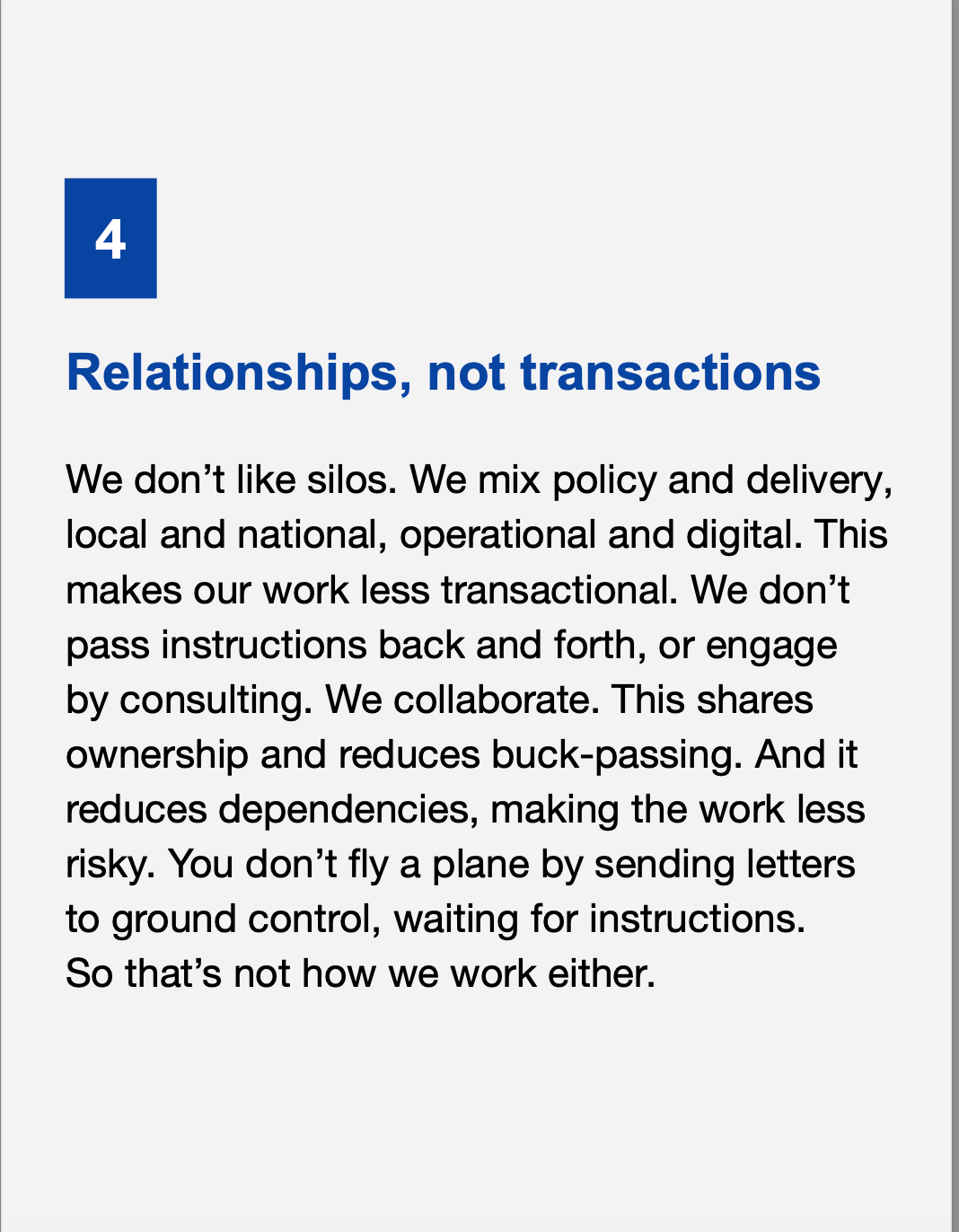 4

Relationships, not transactions

We don't like silos. We mix policy and delivery, local and national, operational and digital. This makes our work less transactional. We don't pass instructions back and forth, or engage by consulting. We collaborate. This shares ownership and reduces buck-passing. And it reduces dependencies, making the work less risky. You don't fly a plane by sending letters to ground control, waiting for instructions. So that's not how we work either.